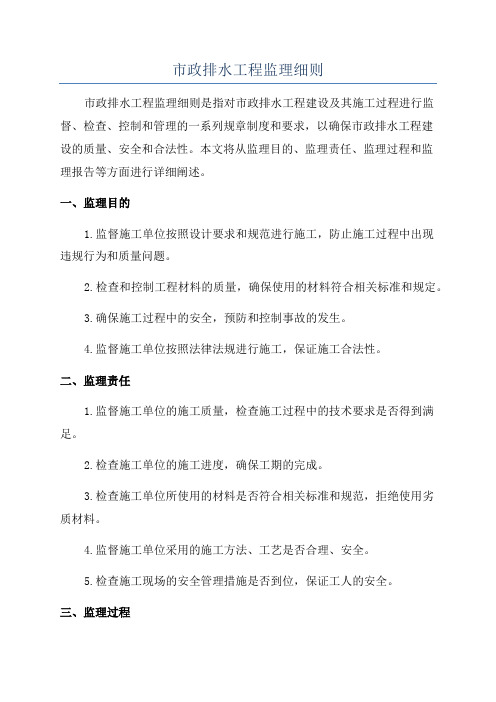 市政排水工程监理细则

市政排水工程监理细则是指对市政排水工程建设及其施工过程进行监督、检查、控制和管理的一系列规章制度和要求，以确保市政排水工程建设的质量、安全和合法性。本文将从监理目的、监理责任、监理过程和监理报告等方面进行详细阐述。

一、监理目的

1.监督施工单位按照设计要求和规范进行施工，防止施工过程中出现违规行为和质量问题。

2.检查和控制工程材料的质量，确保使用的材料符合相关标准和规定。

3.确保施工过程中的安全，预防和控制事故的发生。

4.监督施工单位按照法律法规进行施工，保证施工合法性。

二、监理责任

1.监督施工单位的施工质量，检查施工过程中的技术要求是否得到满足。

2.检查施工单位的施工进度，确保工期的完成。

3.检查施工单位所使用的材料是否符合相关标准和规范，拒绝使用劣质材料。

4.监督施工单位采用的施工方法、工艺是否合理、安全。

5.检查施工现场的安全管理措施是否到位，保证工人的安全。

三、监理过程